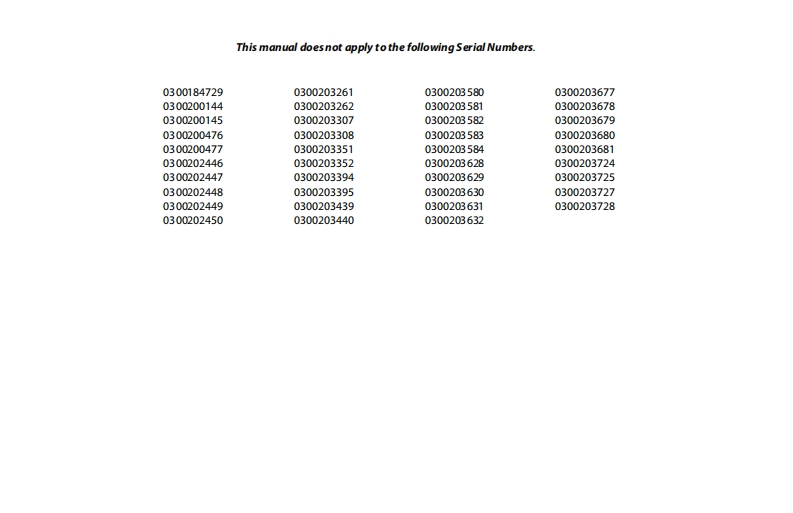 This manual does not apply to the following Serial Numbers.

0300184729
0300200144
0300200145
0300200476
0300200477
0300202446
0300202447
0300202448
0300202449
0300202450

0300203261
0300203262
0300203307
0300203308
0300203351
0300203352
0300203394
0300203395
0300203439
0300203440

0300203580
0300203581
0300203582
0300203583
0300203584
0300203628
0300203629
0300203630
0300203631
0300203632

0300203677
0300203678
0300203679
0300203680
0300203681
0300203724
0300203725
0300203727
0300203728